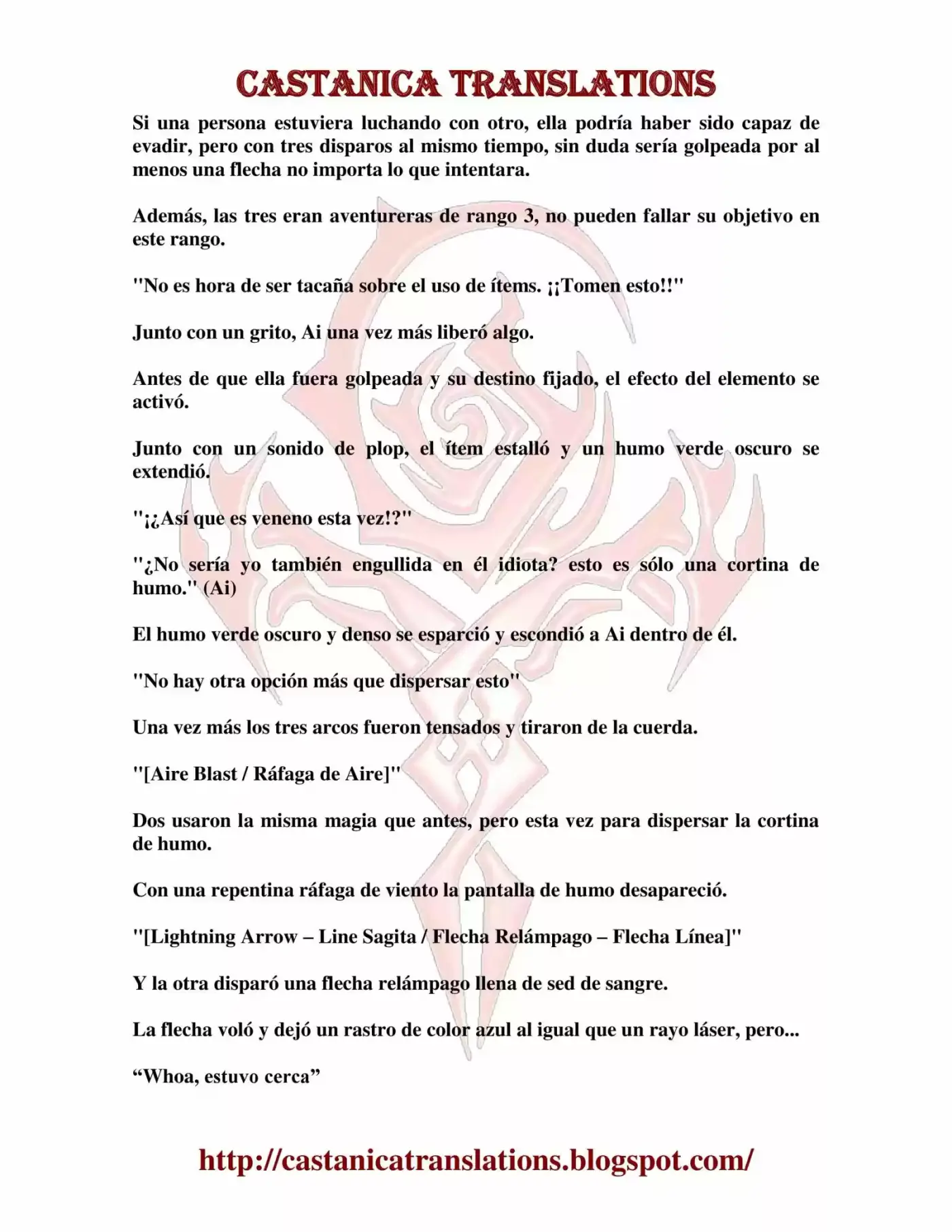 CASTANICA TRANSLATIONS

Si una persona estuviera luchando con otro, ella podría haber sido capaz de evadir, pero con tres disparos al mismo tiempo, sin duda sería golpeada por al menos una flecha no importa lo que intentara.

Además, las tres eran aventureras de rango 3, no pueden fallar su objetivo en este rango.

"No es hora de ser tacaña sobre el uso de ítems. ¡¡Tomen esto!!"

Junto con un grito, Ai una vez más liberó algo.

Antes de que ella fuera golpeada y su destino fijado, el efecto del elemento se activó.

Junto con un sonido de plop, el ítem estalló y un humo verde oscuro se extendió.

"¡¿Así que es veneno esta vez!?"

"¿No sería yo también engullida en él idiota? esto es sólo una cortina de humo." (Ai)

El humo verde oscuro y denso se esparció y escondió a Ai dentro de él.

"No hay otra opción más que dispersar esto"

Una vez más los tres arcos fueron tensados y tiraron de la cuerda.

"[Aire Blast / Ráfaga de Aire]"

Dos usaron la misma magia que antes, pero esta vez para dispersar la cortina de humo.

Con una repentina ráfaga de viento la pantalla de humo desapareció.

"[Lightning Arrow – Line Sagita / Flecha Relámpago – Flecha Línea]"

Y la otra disparó una flecha relámpago llena de sed de sangre.

La flecha voló y dejó un rastro de color azul al igual que un rayo láser, pero...

“Whoa, estuvo cerca”

http://castanicatranslations.blogspot.com/